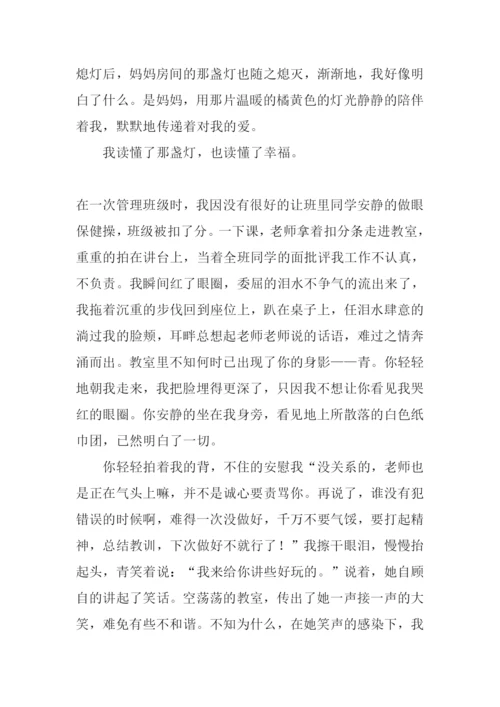 熄灯后，妈妈房间的那盏灯也随之熄灭，渐渐地，我好像明白了什么。是妈妈，用那片温暖的橘黄色的灯光静静的陪伴着我，默默地传递着对我的爱。

我读懂了那盏灯，也读懂了幸福。

在一次管理班级时，我因没有很好的让班里同学安静的做眼保健操，班级被扣了分。一下课，老师拿着扣分条走进教室，重重的拍在讲台上，当着全班同学的面批评我工作不认真，不负责。我瞬间红了眼圈，委屈的泪水不争气的流出来了，我拖着沉重的步伐回到座位上，趴在桌子上，任泪水肆意的淌过我的脸颊，耳畔总想起老师老师说的话语，难过之情奔涌而出。教室里不知何时已出现了你的身影——青。你轻轻地朝我走来，我把脸埋得更深了，只因我不想让你看见我哭红的眼圈。你安静的坐在我身旁，看见地上所散落的白色纸巾团，已然明白了一切。

你轻轻拍着我的背，不住的安慰我“没关系的，老师也是正在气头上嘛，并不是诚心要责骂你。再说了，谁没有犯错误的时候啊，难得一次没做好，千万不要气馁，要打起精神，总结教训，下次做好不就行了！”我擦干眼泪，慢慢抬起头，青笑着说：“我来给你讲些好玩的。”说着，她自顾自的讲起了笑话。空荡荡的教室，传出了她一声接一声的大笑，难免有些不和谐。不知为什么，在她笑声的感染下，我